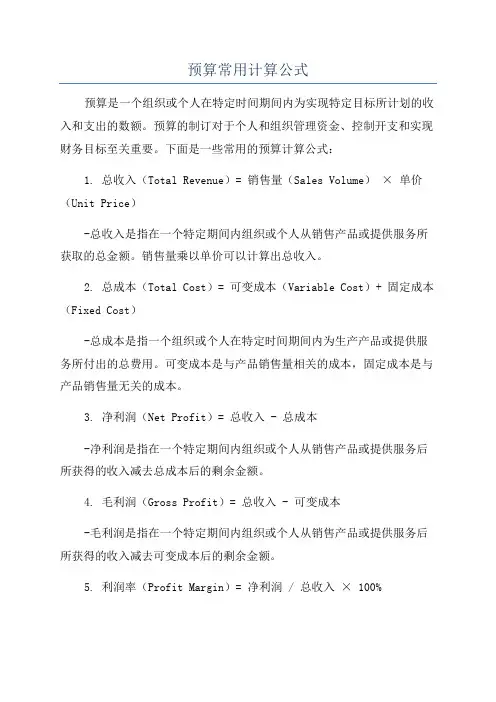 预算常用计算公式

预算是一个组织或个人在特定时间期间内为实现特定目标所计划的收入和支出的数额。预算的制订对于个人和组织管理资金、控制开支和实现财务目标至关重要。下面是一些常用的预算计算公式：

1. 总收入（Total Revenue）= 销售量（Sales Volume） × 单价（Unit Price）

-总收入是指在一个特定期间内组织或个人从销售产品或提供服务所获取的总金额。销售量乘以单价可以计算出总收入。

2. 总成本（Total Cost）= 可变成本（Variable Cost）+ 固定成本（Fixed Cost）

-总成本是指一个组织或个人在特定时间期间内为生产产品或提供服务所付出的总费用。可变成本是与产品销售量相关的成本，固定成本是与产品销售量无关的成本。

3. 净利润（Net Profit）= 总收入 - 总成本

-净利润是指在一个特定期间内组织或个人从销售产品或提供服务后所获得的收入减去总成本后的剩余金额。

4. 毛利润（Gross Profit）= 总收入 - 可变成本

-毛利润是指在一个特定期间内组织或个人从销售产品或提供服务后所获得的收入减去可变成本后的剩余金额。

5. 利润率（Profit Margin）= 净利润 / 总收入 × 100%